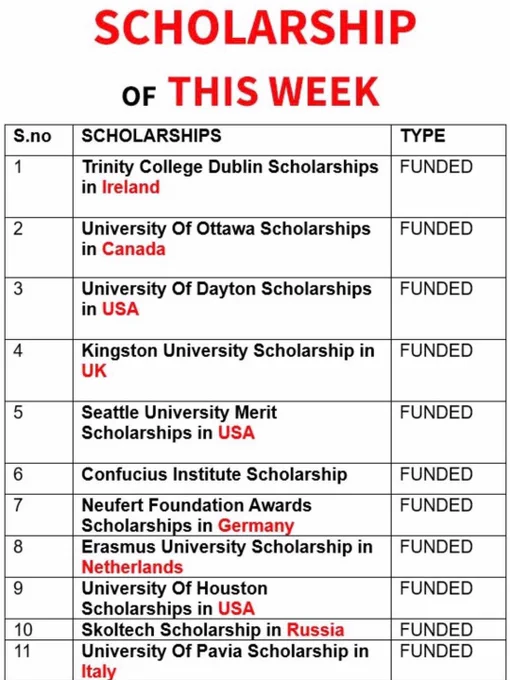 SCHOLARSHIP

OF THIS WEEK

| S.no | SCHOLARSHIPS | TYPE |
|---|---|---|
| 1 | Trinity College Dublin Scholarships in Ireland | FUNDED |
| 2 | University Of Ottawa Scholarships in Canada | FUNDED |
| 3 | University Of Dayton Scholarships in USA | FUNDED |
| 4 | Kingston University Scholarship in UK | FUNDED |
| 5 | Seattle University Merit Scholarships in USA | FUNDED |
| 6 | Confucius Institute Scholarship | FUNDED |
| 7 | Neufert Foundation Awards Scholarships in Germany | FUNDED |
| 8 | Erasmus University Scholarship in Netherlands | FUNDED |
| 9 | University Of Houston Scholarships in USA | FUNDED |
| 10 | Skoltech Scholarship in Russia | FUNDED |
| 11 | University Of Pavia Scholarship in Italy | FUNDED |